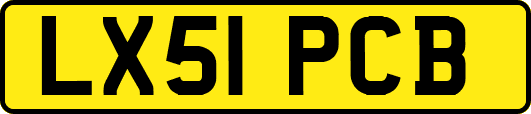 LX51 PCB